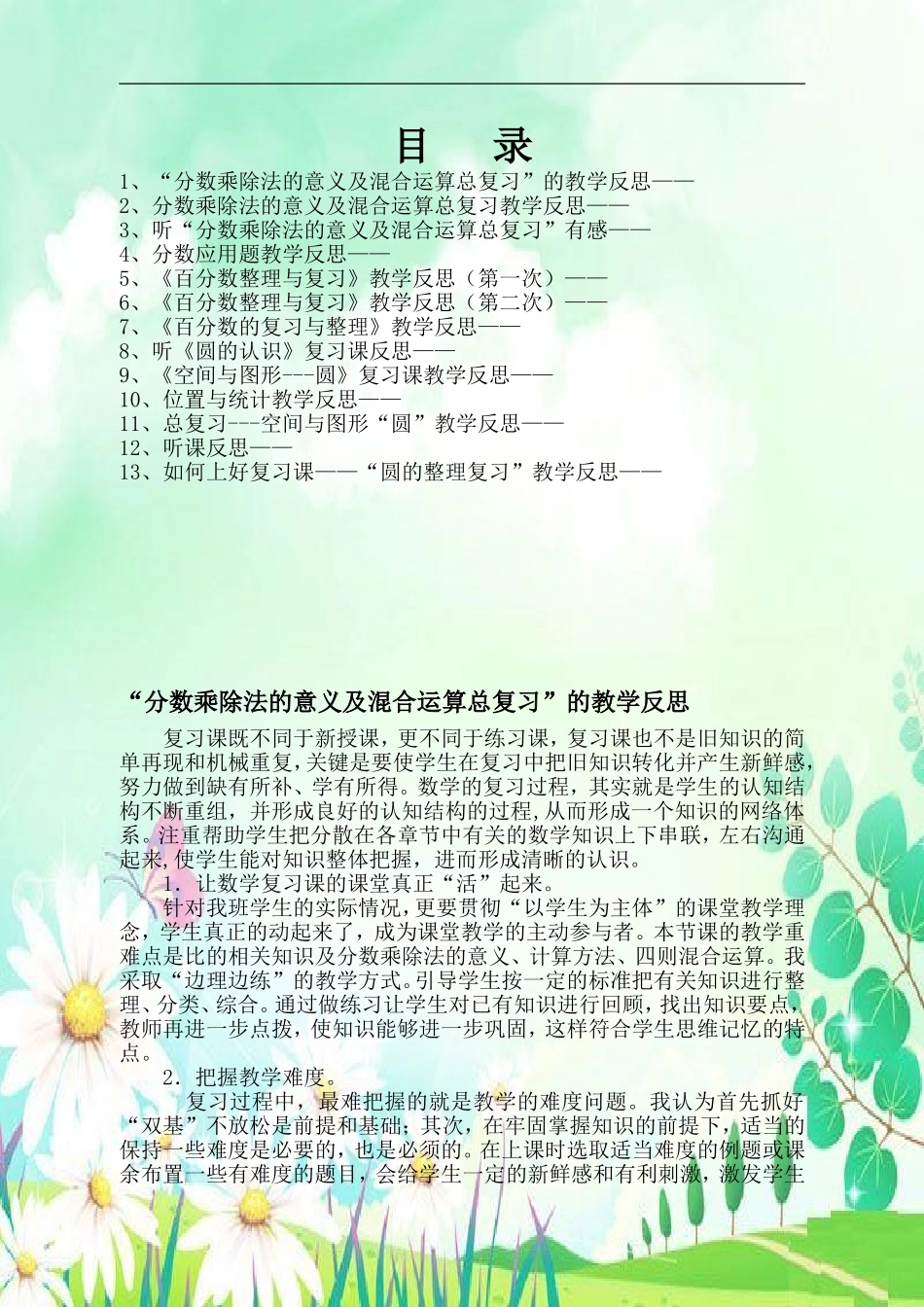 目　录

1、“分数乘除法的意义及混合运算总复习”的教学反思——
2、分数乘除法的意义及混合运算总复习教学反思——
3、听“分数乘除法的意义及混合运算总复习”有感——
4、分数应用题教学反思——
5、《百分数整理与复习》教学反思（第一次）——
6、《百分数整理与复习》教学反思（第二次）——
7、《百分数的复习与整理》教学反思——
8、听《圆的认识》复习课反思——
9、《空间与图形---圆》复习课教学反思——
10、位置与统计教学反思——
11、总复习---空间与图形“圆”教学反思——
12、听课反思——
13、如何上好复习课——“圆的整理复习”教学反思——

“分数乘除法的意义及混合运算总复习”的教学反思

复习课既不同于新授课，更不同于练习课，复习课也不是旧知识的简单再现和机械重复，关键是要使学生在复习中把旧知识转化并产生新鲜感，努力做到缺有所补、学有所得。数学的复习过程，其实就是学生的认知结构不断重组，并形成良好的认知结构的过程，从而形成一个知识的网络体系。注重帮助学生把分散在各章节中有关的数学知识上下串联，左右沟通起来，使学生能对知识整体把握，进而形成清晰的认识。

1．让数学复习课的课堂真正“活”起来。

针对我班学生的实际情况，更要贯彻“以学生为主体”的课堂教学理念，学生真正的动起来了，成为课堂教学的主动参与者。本节课的教学重难点是比的相关知识及分数乘除法的意义、计算方法、四则混合运算。我采取“边理边练”的教学方式。引导学生按一定的标准把有关知识进行整理、分类、综合。通过做练习让学生对已有知识进行回顾，找出知识要点，教师再进一步点拨，使知识能够进一步巩固，这样符合学生思维记忆的特点。

2．把握教学难度。

复习过程中，最难把握的就是教学的难度问题。我认为首先抓好“双基”不放松是前提和基础；其次，在牢固掌握知识的前提下，适当的保持一些难度是必要的，也是必须的。在上课时选取适当难度的例题或课余布置一些有难度的题目，会给学生一定的新鲜感和有利刺激，激发学生